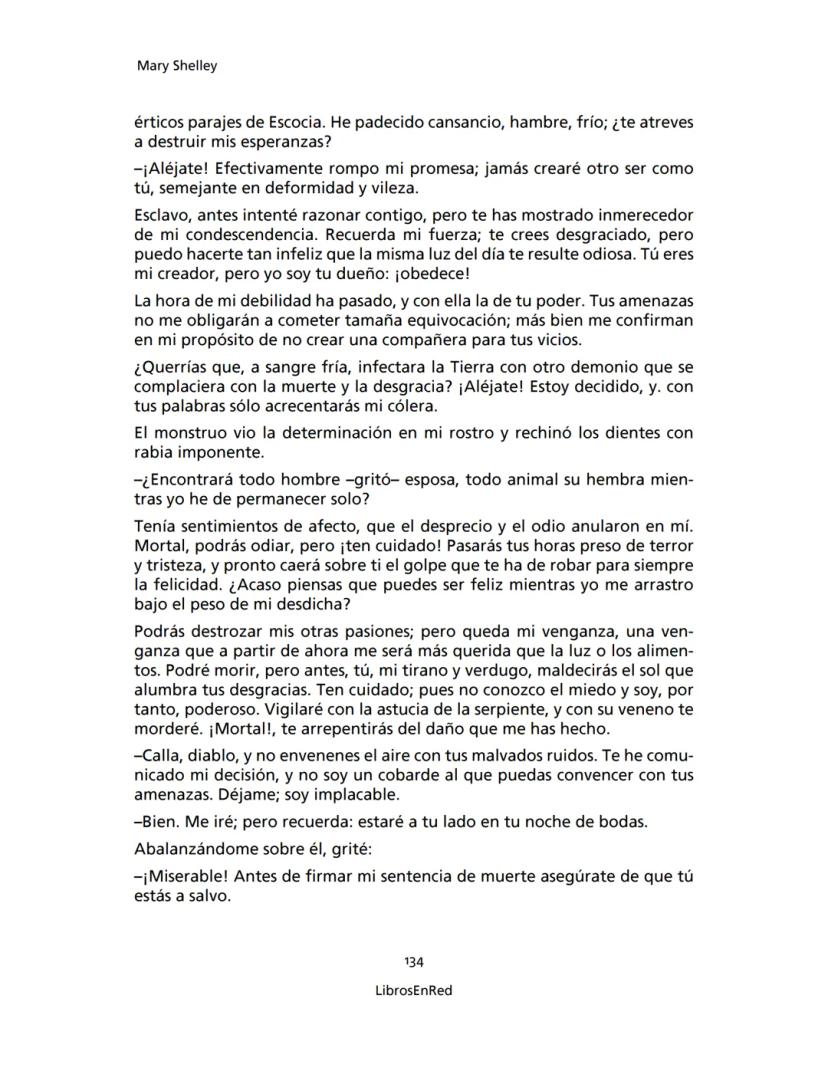 Mary Shelley

érticos parajes de Escocia. He padecido cansancio, hambre, frío; ¿te atreves a destruir mis esperanzas?

–¡Aléjate! Efectivamente rompo mi promesa; jamás crearé otro ser como tú, semejante en deformidad y vileza.

Esclavo, antes intenté razonar contigo, pero te has mostrado inmerecedor de mi condescendencia. Recuerda mi fuerza; te crees desgraciado, pero puedo hacerte tan infeliz que la misma luz del día te resulte odiosa. Tú eres mi creador, pero yo soy tu dueño: ¡obedece!

La hora de mi debilidad ha pasado, y con ella la de tu poder. Tus amenazas no me obligarán a cometer tamaña equivocación; más bien me confirman en mi propósito de no crear una compañera para tus vicios.

¿Querrías que, a sangre fría, infectara la Tierra con otro demonio que se complaciera con la muerte y la desgracia? ¡Aléjate! Estoy decidido, y. con tus palabras sólo acrecentarás mi cólera.

El monstruo vio la determinación en mi rostro y rechinó los dientes con rabia imponente.

–¿Encontrará todo hombre –gritó– esposa, todo animal su hembra mientras yo he de permanecer solo?

Tenía sentimientos de afecto, que el desprecio y el odio anularon en mí. Mortal, podrás odiar, pero ¡ten cuidado! Pasarás tus horas preso de terror y tristeza, y pronto caerá sobre ti el golpe que te ha de robar para siempre la felicidad. ¿Acaso piensas que puedes ser feliz mientras yo me arrastro bajo el peso de mi desdicha?

Podrás destrozar mis otras pasiones; pero queda mi venganza, una venganza que a partir de ahora me será más querida que la luz o los alimentos. Podré morir, pero antes, tú, mi tirano y verdugo, maldecirás el sol que alumbra tus desgracias. Ten cuidado; pues no conozco el miedo y soy, por tanto, poderoso. Vigilaré con la astucia de la serpiente, y con su veneno te morderé. ¡Mortal!, te arrepentirás del daño que me has hecho.

–Calla, diablo, y no envenenes el aire con tus malvados ruidos. Te he comunicado mi decisión, y no soy un cobarde al que puedas convencer con tus amenazas. Déjame; soy implacable.

–Bien. Me iré; pero recuerda: estaré a tu lado en tu noche de bodas.

Abalanzándome sobre él, grité:

–¡Miserable! Antes de firmar mi sentencia de muerte asegúrate de que tú estás a salvo.

134

LibrosEnRed